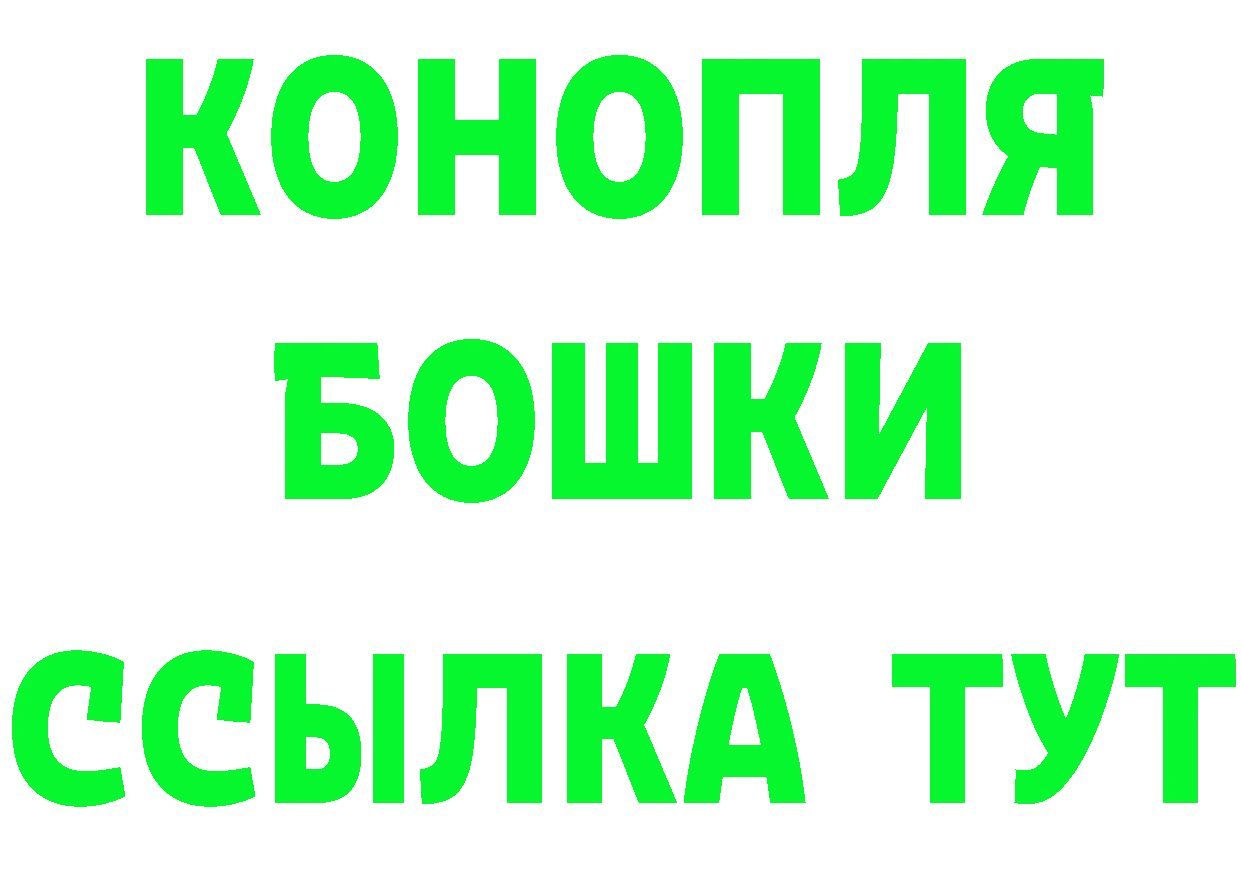 КОНОПЛЯ
БОШКИ
ССЫЛКА ТУТ